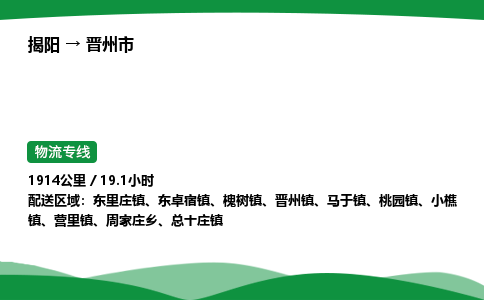 揭阳 → 晋州市

物流专线

1914公里 / 19.1小时
配送区域：东里庄镇、东卓宿镇、槐树镇、晋州镇、马于镇、桃园镇、小樵镇、营里镇、周家庄乡、总十庄镇